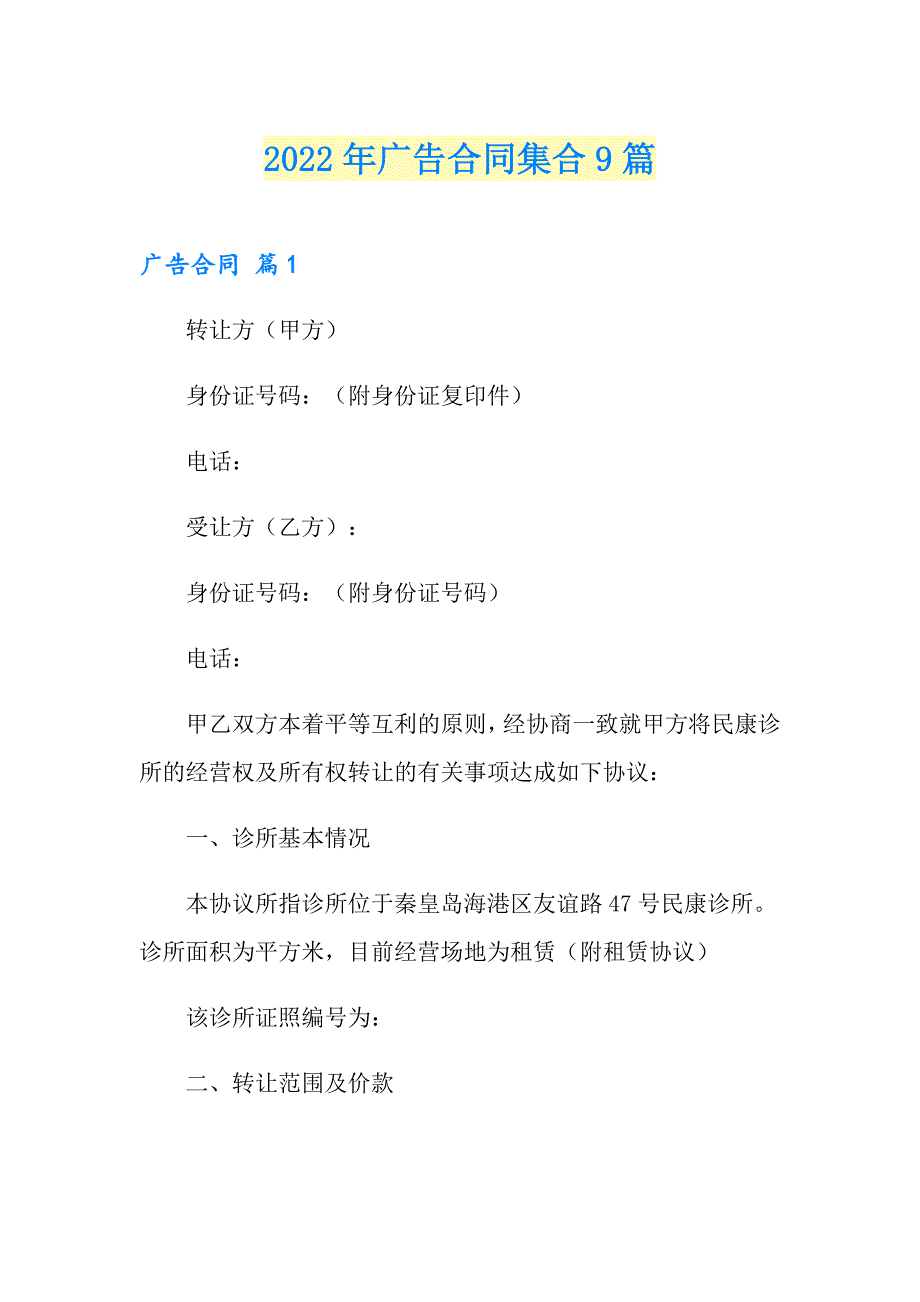 2022年广告合同集合9篇

广告合同 篇1

转让方（甲方）

身份证号码：（附身份证复印件）

电话：

受让方（乙方）：

身份证号码：（附身份证号码）

电话：

甲乙双方本着平等互利的原则，经协商一致就甲方将民康诊所的经营权及所有权转让的有关事项达成如下协议：

一、诊所基本情况

本协议所指诊所位于秦皇岛海港区友谊路47号民康诊所。诊所面积为平方米，目前经营场地为租赁（附租赁协议）

该诊所证照编号为：

二、转让范围及价款